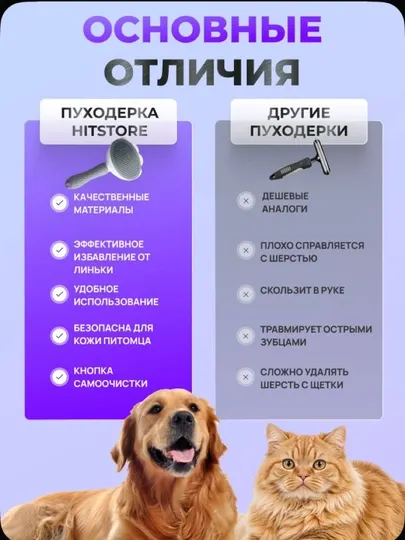 ОСНОВНЫЕ ОТЛИЧИЯ

ПУХОДЕРКА HITSTORE

КАЧЕСТВЕННЫЕ МАТЕРИАЛЫ

ЭФФЕКТИВНОЕ ИЗБАВЛЕНИЕ ОТ ЛИНЬКИ

УДОБНОЕ ИСПОЛЬЗОВАНИЕ

БЕЗОПАСНА ДЛЯ КОЖИ ПИТОМЦА

КНОПКА САМООЧИСТКИ

ДРУГИЕ ПУХОДЕРКИ

ДЕШЕВЫЕ АНАЛОГИ

ПЛОХО СПРАВЛЯЕТСЯ С ШЕРСТЬЮ

СКОЛЬЗИТ В РУКЕ

ТРАВМИРУЕТ ОСТРЫМИ ЗУБЦАМИ

СЛОЖНО УДАЛЯТЬ ШЕРСТЬ С ЩЕТКИ